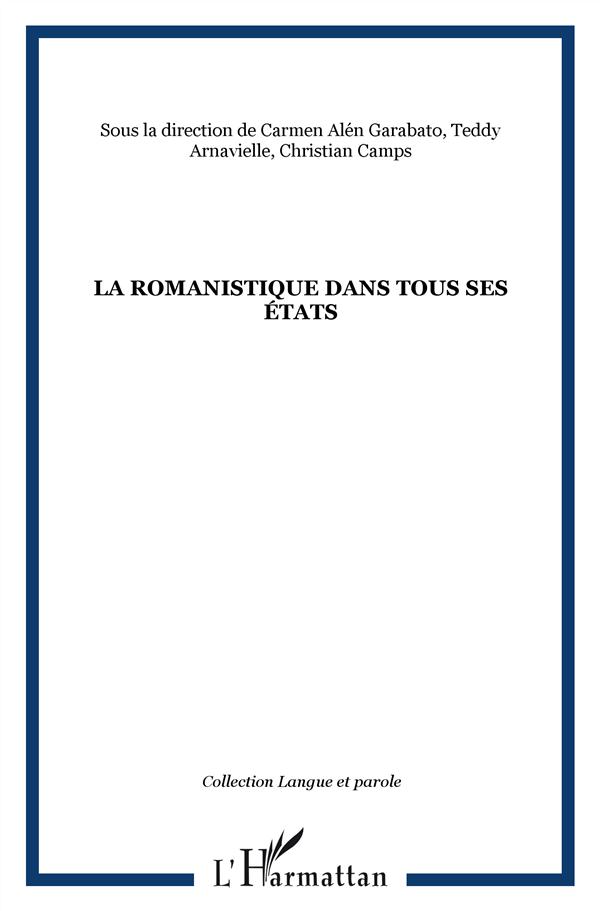 Sous la direction de Carmen Alén Garabato, Teddy Arnavielle, Christian Camps

LA ROMANISTIQUE DANS TOUS SES ÉTATS

Collection Langue et parole

L'Harmattan